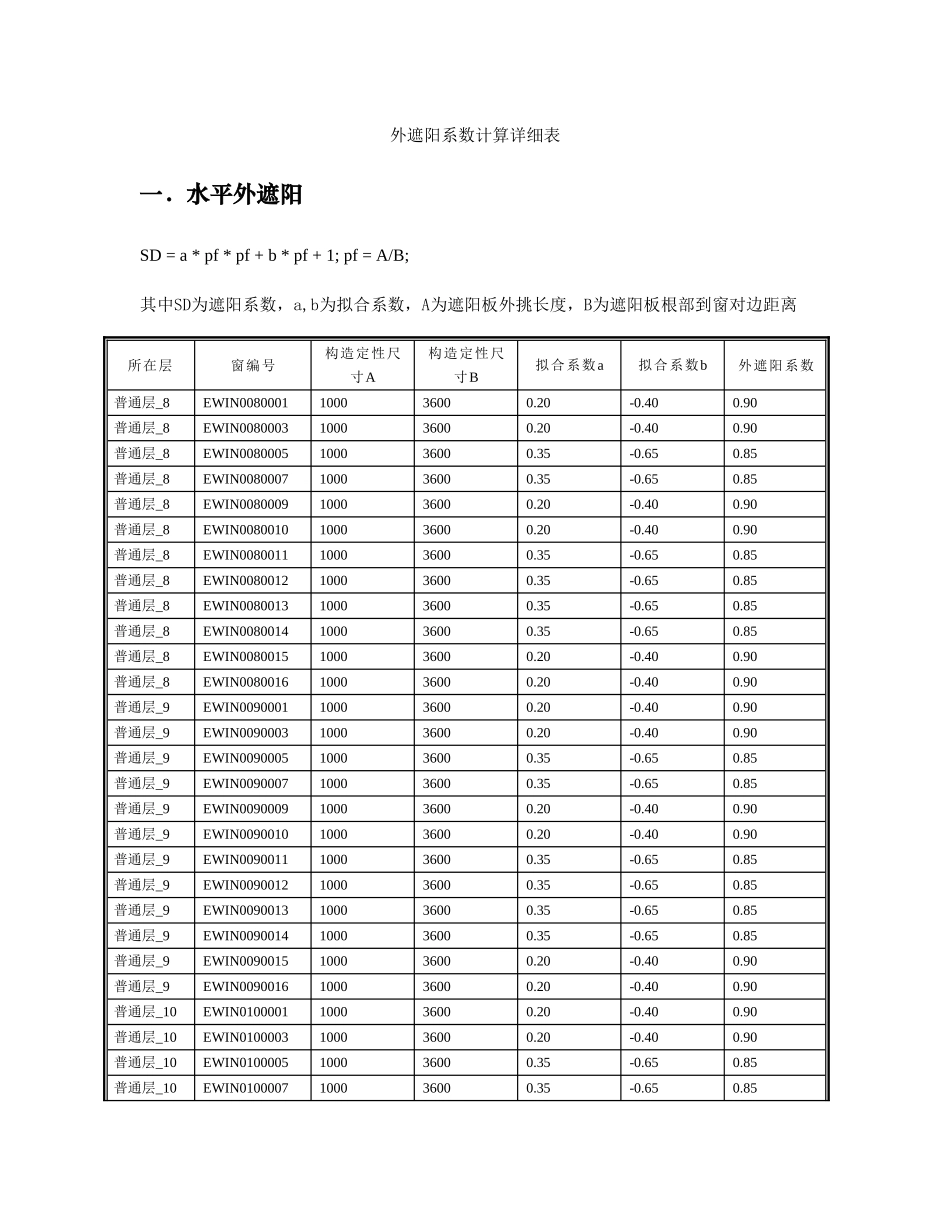 外遮阳系数计算详细表

一．水平外遮阳

SD = a * pf * pf + b * pf + 1; pf = A/B;

其中SD为遮阳系数，a,b为拟合系数，A为遮阳板外挑长度，B为遮阳板根部到窗对边距离

| 所在层 | 窗编号 | 构造定性尺寸A | 构造定性尺寸B | 拟合系数a | 拟合系数b | 外遮阳系数 |
|---|---|---|---|---|---|---|
| 普通层_8 | EWIN0080001 | 1000 | 3600 | 0.20 | -0.40 | 0.90 |
| 普通层_8 | EWIN0080003 | 1000 | 3600 | 0.20 | -0.40 | 0.90 |
| 普通层_8 | EWIN0080005 | 1000 | 3600 | 0.35 | -0.65 | 0.85 |
| 普通层_8 | EWIN0080007 | 1000 | 3600 | 0.35 | -0.65 | 0.85 |
| 普通层_8 | EWIN0080009 | 1000 | 3600 | 0.20 | -0.40 | 0.90 |
| 普通层_8 | EWIN0080010 | 1000 | 3600 | 0.20 | -0.40 | 0.90 |
| 普通层_8 | EWIN0080011 | 1000 | 3600 | 0.35 | -0.65 | 0.85 |
| 普通层_8 | EWIN0080012 | 1000 | 3600 | 0.35 | -0.65 | 0.85 |
| 普通层_8 | EWIN0080013 | 1000 | 3600 | 0.35 | -0.65 | 0.85 |
| 普通层_8 | EWIN0080014 | 1000 | 3600 | 0.35 | -0.65 | 0.85 |
| 普通层_8 | EWIN0080015 | 1000 | 3600 | 0.20 | -0.40 | 0.90 |
| 普通层_8 | EWIN0080016 | 1000 | 3600 | 0.20 | -0.40 | 0.90 |
| 普通层_9 | EWIN0090001 | 1000 | 3600 | 0.20 | -0.40 | 0.90 |
| 普通层_9 | EWIN0090003 | 1000 | 3600 | 0.20 | -0.40 | 0.90 |
| 普通层_9 | EWIN0090005 | 1000 | 3600 | 0.35 | -0.65 | 0.85 |
| 普通层_9 | EWIN0090007 | 1000 | 3600 | 0.35 | -0.65 | 0.85 |
| 普通层_9 | EWIN0090009 | 1000 | 3600 | 0.20 | -0.40 | 0.90 |
| 普通层_9 | EWIN0090010 | 1000 | 3600 | 0.20 | -0.40 | 0.90 |
| 普通层_9 | EWIN0090011 | 1000 | 3600 | 0.35 | -0.65 | 0.85 |
| 普通层_9 | EWIN0090012 | 1000 | 3600 | 0.35 | -0.65 | 0.85 |
| 普通层_9 | EWIN0090013 | 1000 | 3600 | 0.35 | -0.65 | 0.85 |
| 普通层_9 | EWIN0090014 | 1000 | 3600 | 0.35 | -0.65 | 0.85 |
| 普通层_9 | EWIN0090015 | 1000 | 3600 | 0.20 | -0.40 | 0.90 |
| 普通层_9 | EWIN0090016 | 1000 | 3600 | 0.20 | -0.40 | 0.90 |
| 普通层_10 | EWIN0100001 | 1000 | 3600 | 0.20 | -0.40 | 0.90 |
| 普通层_10 | EWIN0100003 | 1000 | 3600 | 0.20 | -0.40 | 0.90 |
| 普通层_10 | EWIN0100005 | 1000 | 3600 | 0.35 | -0.65 | 0.85 |
| 普通层_10 | EWIN0100007 | 1000 | 3600 | 0.35 | -0.65 | 0.85 |